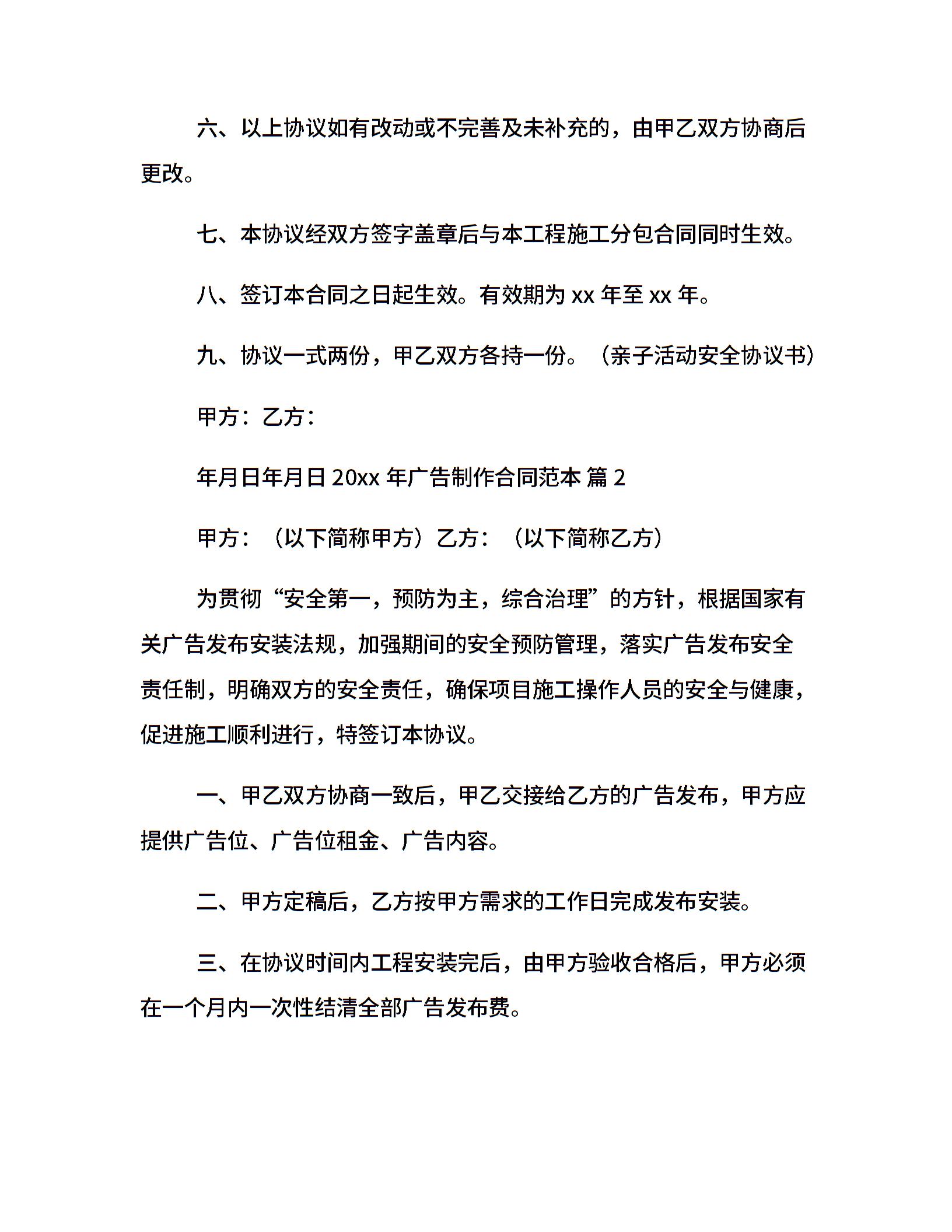 六、以上协议如有改动或不完善及未补充的，由甲乙双方协商后更改。

七、本协议经双方签字盖章后与本工程施工分包合同同时生效。

八、签订本合同之日起生效。有效期为 xx 年至 xx 年。

九、协议一式两份，甲乙双方各持一份。（亲子活动安全协议书）

甲方：乙方：

年月日年月日 20xx 年广告制作合同范本 篇 2

甲方：（以下简称甲方）乙方：（以下简称乙方）

为贯彻“安全第一，预防为主，综合治理”的方针，根据国家有关广告发布安装法规，加强期间的安全预防管理，落实广告发布安全责任制，明确双方的安全责任，确保项目施工操作人员的安全与健康，促进施工顺利进行，特签订本协议。

一、甲乙双方协商一致后，甲乙交接给乙方的广告发布，甲方应提供广告位、广告位租金、广告内容。

二、甲方定稿后，乙方按甲方需求的工作日完成发布安装。

三、在协议时间内工程安装完后，由甲方验收合格后，甲方必须在一个月内一次性结清全部广告发布费。